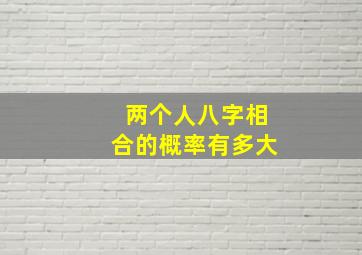 两个人八字相合的概率有多大